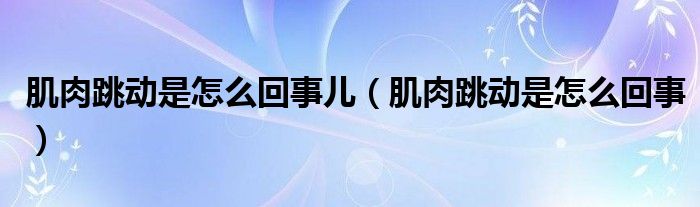 肌肉跳动是怎么回事儿（肌肉跳动是怎么回事）